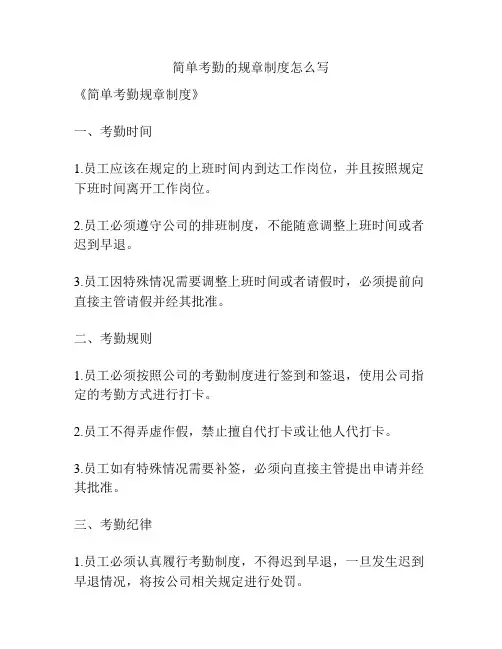 简单考勤的规章制度怎么写

《简单考勤规章制度》

一、考勤时间

1.员工应该在规定的上班时间内到达工作岗位，并且按照规定下班时间离开工作岗位。

2.员工必须遵守公司的排班制度，不能随意调整上班时间或者迟到早退。

3.员工因特殊情况需要调整上班时间或者请假时，必须提前向直接主管请假并经其批准。

二、考勤规则

1.员工必须按照公司的考勤制度进行签到和签退，使用公司指定的考勤方式进行打卡。

2.员工不得弄虚作假，禁止擅自代打卡或让他人代打卡。

3.员工如有特殊情况需要补签，必须向直接主管提出申请并经其批准。

三、考勤纪律

1.员工必须认真履行考勤制度，不得迟到早退，一旦发生迟到早退情况，将按公司相关规定进行处罚。